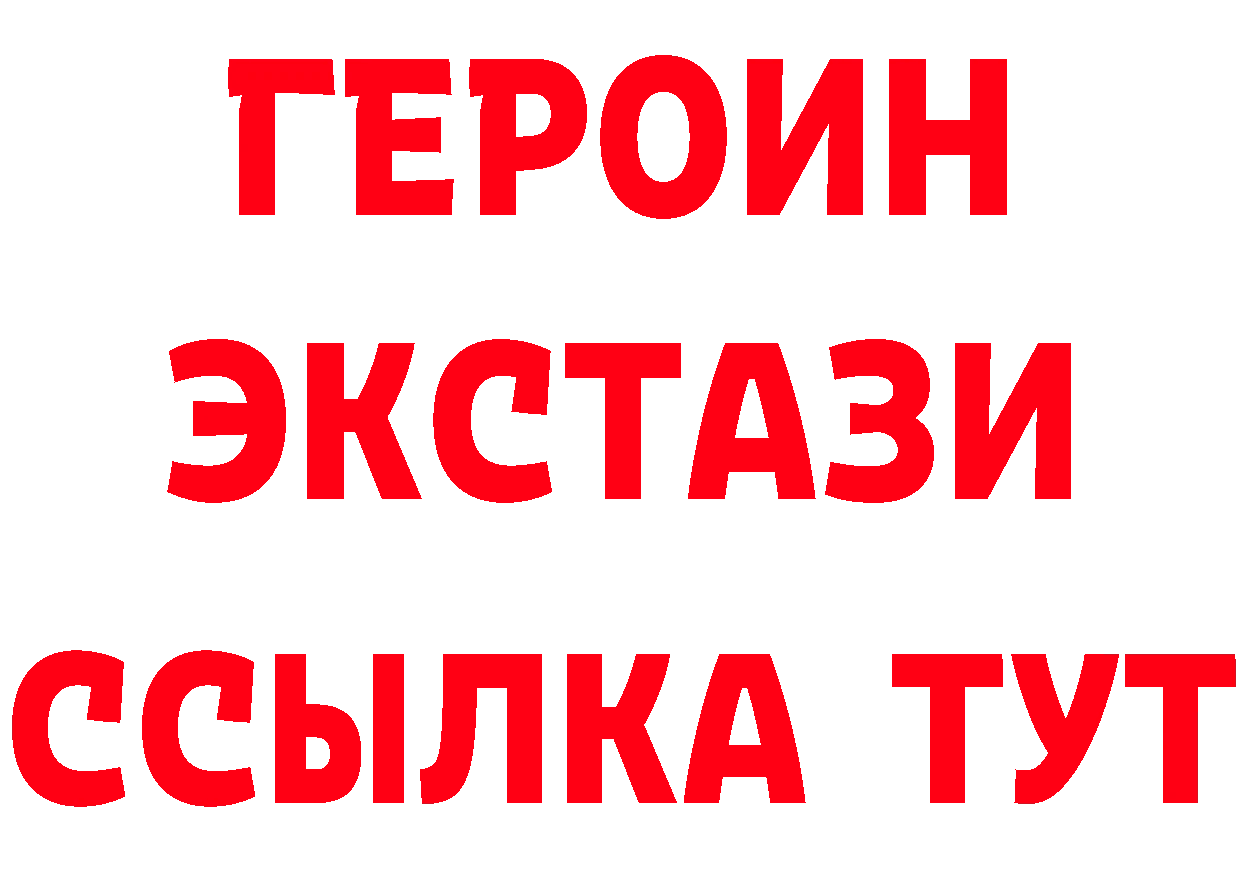 ГЕРОИН
ЭКСТАЗИ
ССЫЛКА ТУТ